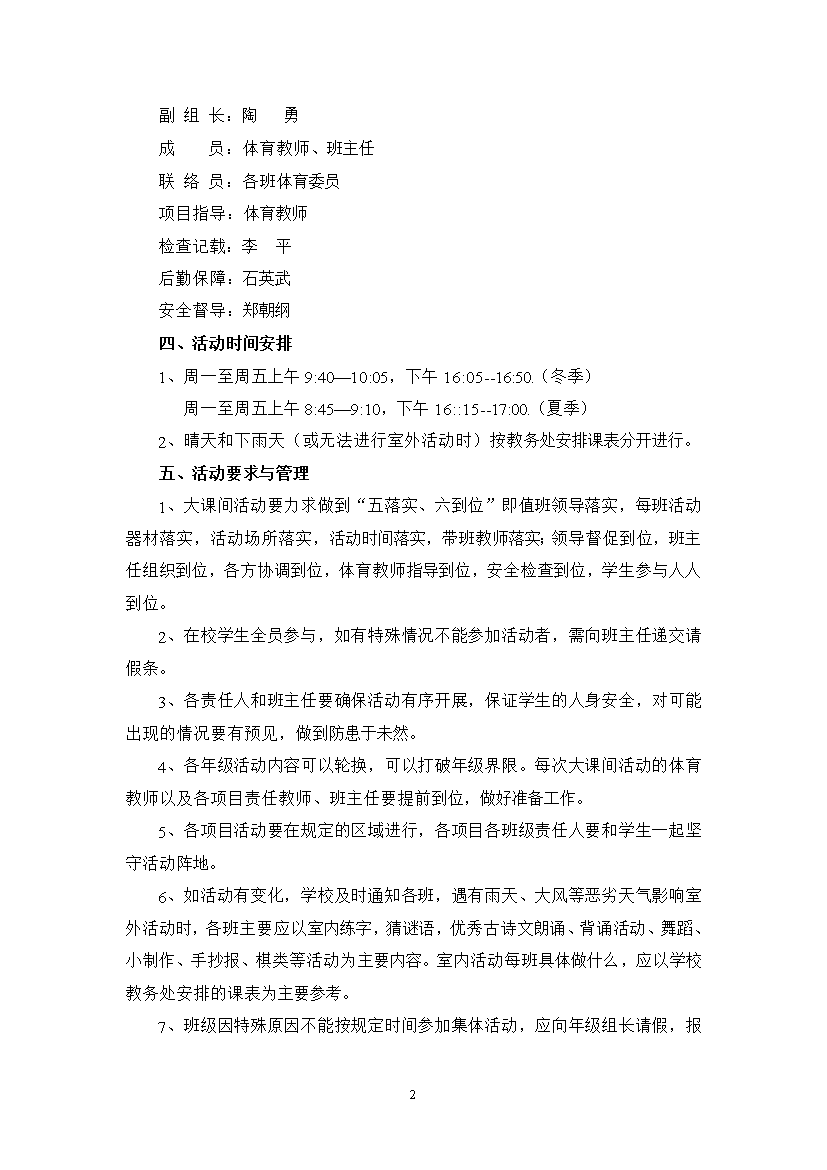 副 组 长：陶 勇

成 员：体育教师、班主任

联 络 员：各班体育委员

项目指导：体育教师

检查记载：李 平

后勤保障：石英武

安全督导：郑朝纲

四、活动时间安排

1、周一至周五上午 9:40—10:05，下午 16:05--16:50.（冬季）

周一至周五上午 8:45—9:10，下午 16::15--17:00.（夏季）

2、晴天和下雨天（或无法进行室外活动时）按教务处安排课表分开进行。

五、活动要求与管理

1、大课间活动要力求做到“五落实、六到位”即值班领导落实，每班活动器材落实，活动场所落实，活动时间落实，带班教师落实;领导督促到位，班主任组织到位，各方协调到位，体育教师指导到位，安全检查到位，学生参与人人到位。

2、在校学生全员参与，如有特殊情况不能参加活动者，需向班主任递交请假条。

3、各责任人和班主任要确保活动有序开展，保证学生的人身安全，对可能出现的情况要有预见，做到防患于未然。

4、各年级活动内容可以轮换，可以打破年级界限。每次大课间活动的体育教师以及各项目责任教师、班主任要提前到位，做好准备工作。

5、各项目活动要在规定的区域进行，各项目各班级责任人要和学生一起坚守活动阵地。

6、如活动有变化，学校及时通知各班，遇有雨天、大风等恶劣天气影响室外活动时，各班主要应以室内练字，猜谜语，优秀古诗文朗诵、背诵活动、舞蹈、小制作、手抄报、棋类等活动为主要内容。室内活动每班具体做什么，应以学校教务处安排的课表为主要参考。

7、班级因特殊原因不能按规定时间参加集体活动，应向年级组长请假，报

2